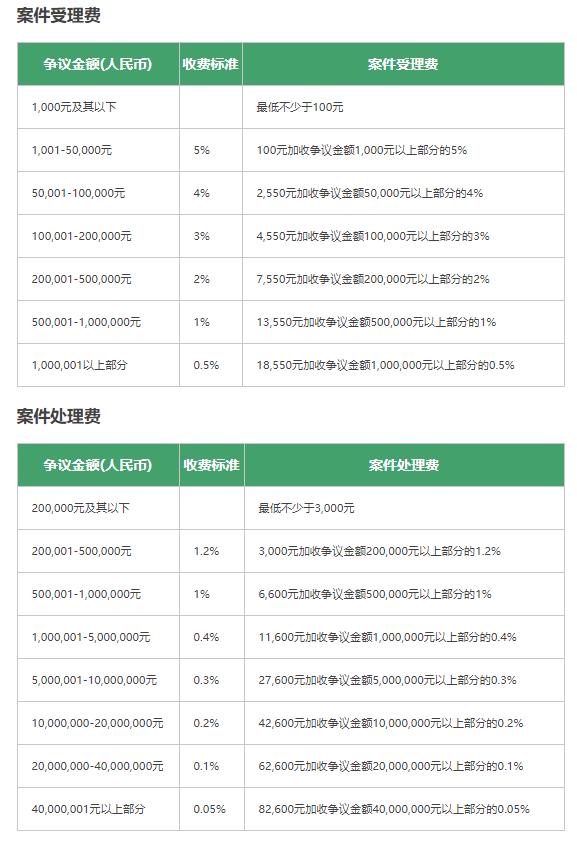 案件受理费

| 争议金额(人民币) | 收费标准 | 案件受理费 |
|---|---|---|
| 1,000元及其以下 | | 最低不少于100元 |
| 1,001-50,000元 | 5% | 100元加收争议金额1,000元以上部分的5% |
| 50,001-100,000元 | 4% | 2,550元加收争议金额50,000元以上部分的4% |
| 100,001-200,000元 | 3% | 4,550元加收争议金额100,000元以上部分的3% |
| 200,001-500,000元 | 2% | 7,550元加收争议金额200,000元以上部分的2% |
| 500,001-1,000,000元 | 1% | 13,550元加收争议金额500,000元以上部分的1% |
| 1,000,001以上部分 | 0.5% | 18,550元加收争议金额1,000,000元以上部分的0.5% |

案件处理费

| 争议金额(人民币) | 收费标准 | 案件处理费 |
|---|---|---|
| 200,000元及其以下 | | 最低不少于3,000元 |
| 200,001-500,000元 | 1.2% | 3,000元加收争议金额200,000元以上部分的1.2% |
| 500,001-1,000,000元 | 1% | 6,600元加收争议金额500,000元以上部分的1% |
| 1,000,001-5,000,000元 | 0.4% | 11,600元加收争议金额1,000,000元以上部分的0.4% |
| 5,000,001-10,000,000元 | 0.3% | 27,600元加收争议金额5,000,000元以上部分的0.3% |
| 10,000,000-20,000,000元 | 0.2% | 42,600元加收争议金额10,000,000元以上部分的0.2% |
| 20,000,000-40,000,000元 | 0.1% | 62,600元加收争议金额20,000,000元以上部分的0.1% |
| 40,000,001元以上部分 | 0.05% | 82,600元加收争议金额40,000,000元以上部分的0.05% |